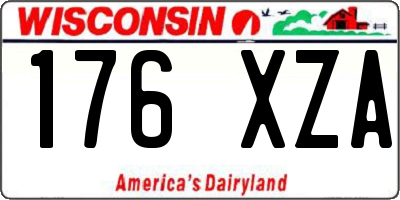 WISCONSIN

176 XZA

America's Dairyland